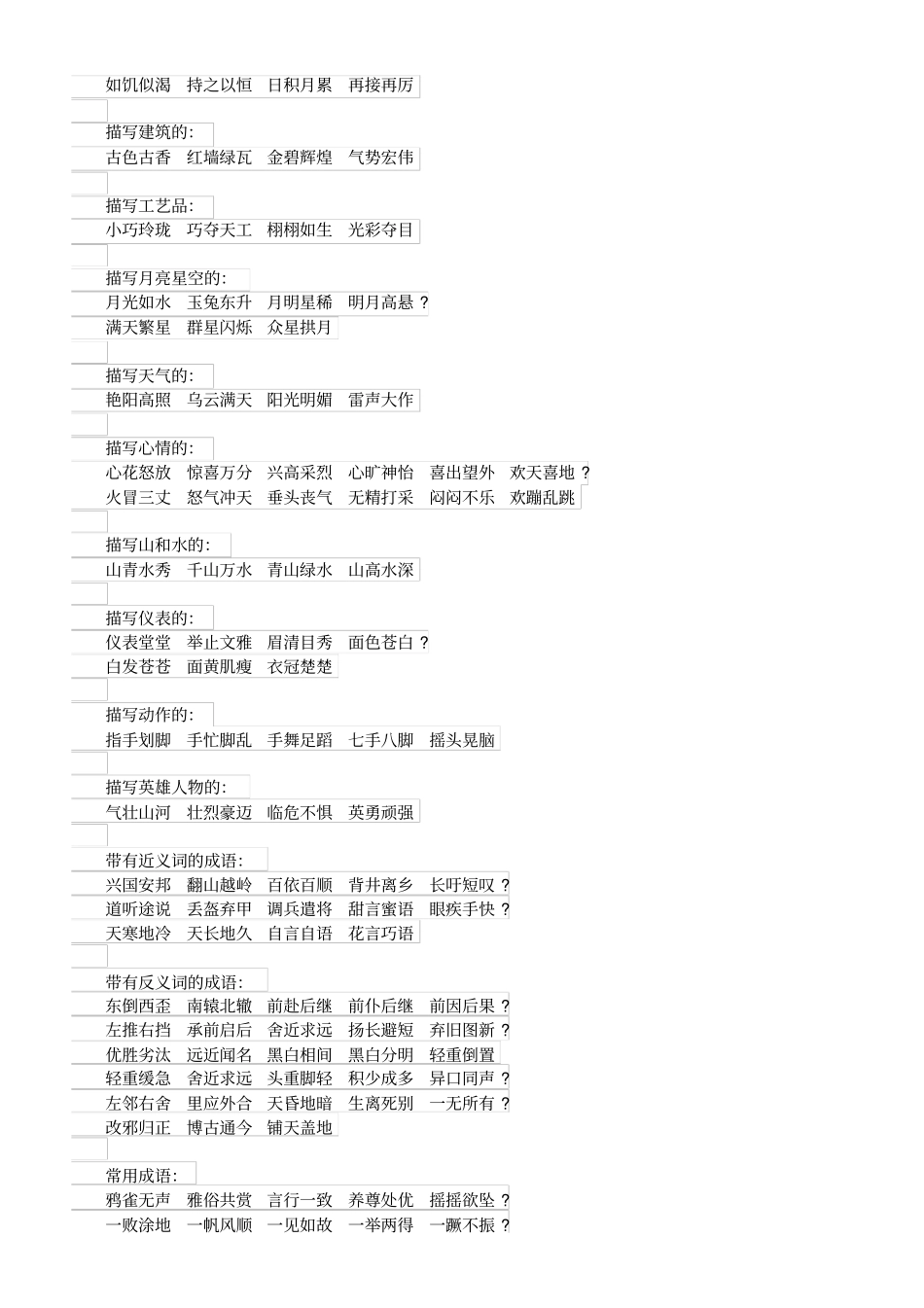 如饥似渴　持之以恒　日积月累　再接再厉

描写建筑的:
古色古香　红墙绿瓦　金碧辉煌　气势宏伟

描写工艺品:
小巧玲珑　巧夺天工　栩栩如生　光彩夺目

描写月亮星空的:
月光如水　玉兔东升　月明星稀　明月高悬 ?
满天繁星　群星闪烁　众星拱月

描写天气的:
艳阳高照　乌云满天　阳光明媚　雷声大作

描写心情的:
心花怒放　惊喜万分　兴高采烈　心旷神怡　喜出望外　欢天喜地 ?
火冒三丈　怒气冲天　垂头丧气　无精打采　闷闷不乐　欢蹦乱跳

描写山和水的:
山青水秀　千山万水　青山绿水　山高水深

描写仪表的:
仪表堂堂　举止文雅　眉清目秀　面色苍白 ?
白发苍苍　面黄肌瘦　衣冠楚楚

描写动作的:
指手划脚　手忙脚乱　手舞足蹈　七手八脚　摇头晃脑

描写英雄人物的:
气壮山河　壮烈豪迈　临危不惧　英勇顽强

带有近义词的成语:
兴国安邦　翻山越岭　百依百顺　背井离乡　长吁短叹 ?
道听途说　丢盔弃甲　调兵遣将　甜言蜜语　眼疾手快 ?
天寒地冷　天长地久　自言自语　花言巧语

带有反义词的成语:
东倒西歪　南辕北辙　前赴后继　前仆后继　前因后果 ?
左推右挡　承前启后　舍近求远　扬长避短　弃旧图新 ?
优胜劣汰　远近闻名　黑白相间　黑白分明　轻重倒置
轻重缓急　舍近求远　头重脚轻　积少成多　异口同声 ?
左邻右舍　里应外合　天昏地暗　生离死别　一无所有 ?
改邪归正　博古通今　铺天盖地

常用成语:
鸦雀无声　雅俗共赏　言行一致　养尊处优　摇摇欲坠 ?
一败涂地　一帆风顺　一见如故　一举两得　一蹶不振 ?